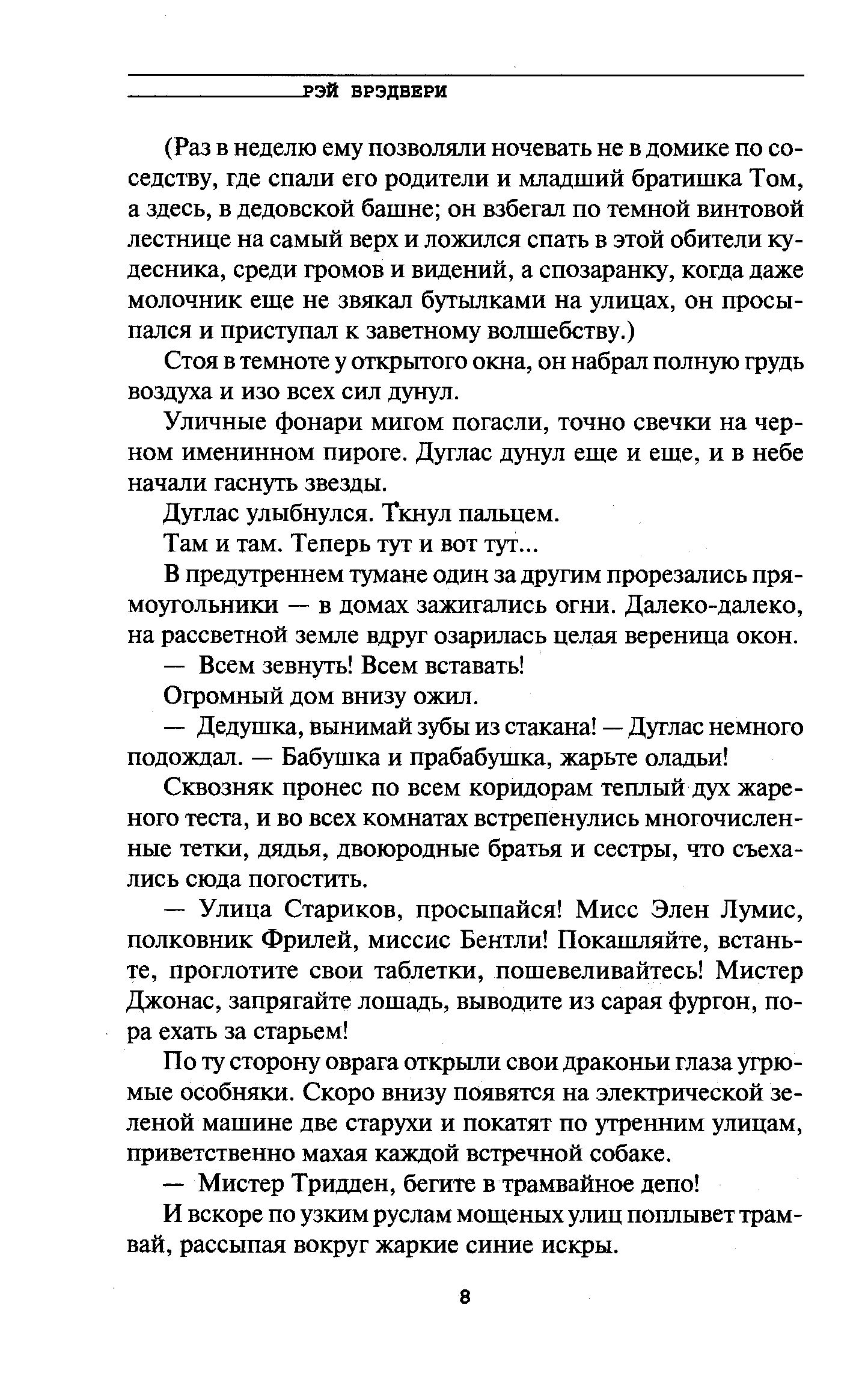 РЭЙ БРЭДБЕРИ

(Раз в неделю ему позволяли ночевать не в домике по соседству, где спали его родители и младший братишка Том, а здесь, в дедовской башне; он взбегал по темной винтовой лестнице на самый верх и ложился спать в этой обители кудесника, среди громов и видений, а спозаранку, когда даже молочник еще не звякал бутылками на улицах, он просыпался и приступал к заветному волшебству.)

Стоя в темноте у открытого окна, он набрал полную грудь воздуха и изо всех сил дунул.

Уличные фонари мигом погасли, точно свечки на черном именинном пироге. Дуглас дунул еще и еще, и в небе начали гаснуть звезды.

Дуглас улыбнулся. Ткнул пальцем.

Там и там. Теперь тут и вот тут...

В предутреннем тумане один за другим прорезались прямоугольники — в домах зажигались огни. Далеко-далеко, на рассветной земле вдруг озарилась целая вереница окон.

— Всем зевнуть! Всем вставать!

Огромный дом внизу ожил.

— Дедушка, вынимай зубы из стакана! — Дуглас немного подождал. — Бабушка и прабабушка, жарьте оладьи!

Сквозняк пронес по всем коридорам теплый дух жареного теста, и во всех комнатах встрепенулись многочисленные тетки, дядья, двоюродные братья и сестры, что съехались сюда погостить.

— Улица Стариков, просыпайся! Мисс Элен Лумис, полковник Фрилей, миссис Бентли! Покашляйте, встаньте, проглотите свои таблетки, пошевеливайтесь! Мистер Джонас, запрягайте лошадь, выводите из сарая фургон, пора ехать за старьем!

По ту сторону оврага открыли свои драконьи глаза угрюмые особняки. Скоро внизу появятся на электрической зеленой машине две старухи и покатят по утренним улицам, приветственно махая каждой встречной собаке.

— Мистер Тридден, бегите в трамвайное депо!

И вскоре по узким руслам мощеных улиц поплывет трамвай, рассыпая вокруг жаркие синие искры.

8